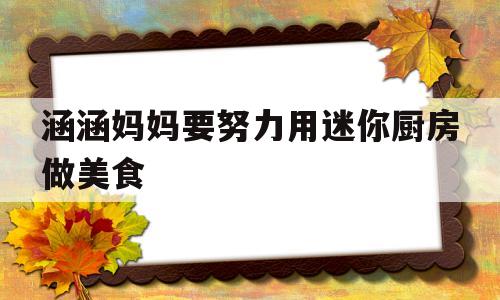 涵涵妈妈要努力用迷你厨房做美食